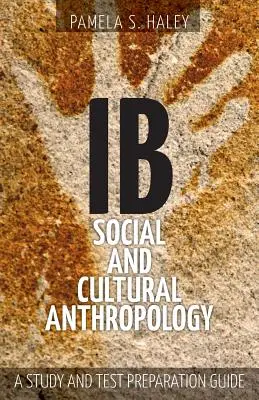 PAMELA S. HALEY

IB

SOCIAL AND CULTURAL ANTHROPOLOGY

A STUDY AND TEST PREPARATION GUIDE